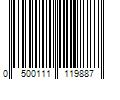 0 500111 119887